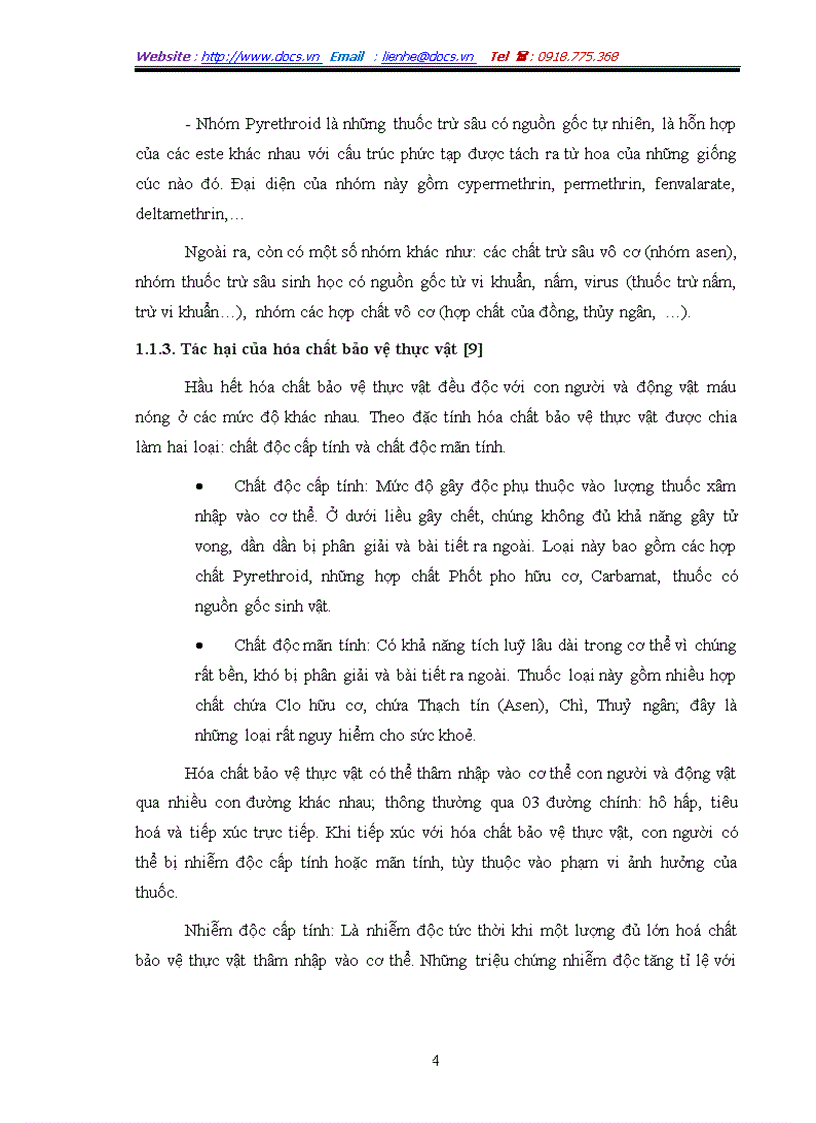 Website : http://www.docs.vn Email : lienhe@docs.vn Tel ☎ : 0918.775.368

- Nhóm Pyrethroid là những thuốc trừ sâu có nguồn gốc tự nhiên, là hỗn hợp của các este khác nhau với cấu trúc phức tạp được tách ra từ hoa của những giống cúc nào đó. Đại diện của nhóm này gồm cypermethrin, permethrin, fenvalarate, deltamethrin,…

Ngoài ra, còn có một số nhóm khác như: các chất trừ sâu vô cơ (nhóm asen), nhóm thuốc trừ sâu sinh học có nguồn gốc từ vi khuẩn, nấm, virus (thuốc trừ nấm, trừ vi khuẩn…), nhóm các hợp chất vô cơ (hợp chất của đồng, thủy ngân, …).

1.1.3. Tác hại của hóa chất bảo vệ thực vật [9]

Hầu hết hóa chất bảo vệ thực vật đều độc với con người và động vật máu nóng ở các mức độ khác nhau. Theo đặc tính hóa chất bảo vệ thực vật được chia làm hai loại: chất độc cấp tính và chất độc mãn tính.

• Chất độc cấp tính: Mức độ gây độc phụ thuộc vào lượng thuốc xâm nhập vào cơ thể. Ở dưới liều gây chết, chúng không đủ khả năng gây tử vong, dần dần bị phân giải và bài tiết ra ngoài. Loại này bao gồm các hợp chất Pyrethroid, những hợp chất Phốt pho hữu cơ, Carbamat, thuốc có nguồn gốc sinh vật.

• Chất độc mãn tính: Có khả năng tích luỹ lâu dài trong cơ thể vì chúng rất bền, khó bị phân giải và bài tiết ra ngoài. Thuốc loại này gồm nhiều hợp chất chứa Clo hữu cơ, chứa Thạch tín (Asen), Chì, Thuỷ ngân; đây là những loại rất nguy hiểm cho sức khoẻ.

Hóa chất bảo vệ thực vật có thể thâm nhập vào cơ thể con người và động vật qua nhiều con đường khác nhau; thông thường qua 03 đường chính: hô hấp, tiêu hoá và tiếp xúc trực tiếp. Khi tiếp xúc với hóa chất bảo vệ thực vật, con người có thể bị nhiễm độc cấp tính hoặc mãn tính, tùy thuộc vào phạm vi ảnh hưởng của thuốc.

Nhiễm độc cấp tính: Là nhiễm độc tức thời khi một lượng đủ lớn hoá chất bảo vệ thực vật thâm nhập vào cơ thể. Những triệu chứng nhiễm độc tăng tỉ lệ với

4